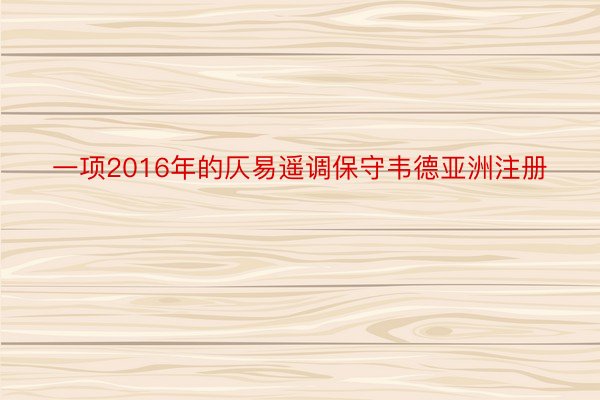 一项2016年的仄易遥调保守韦德亚洲注册